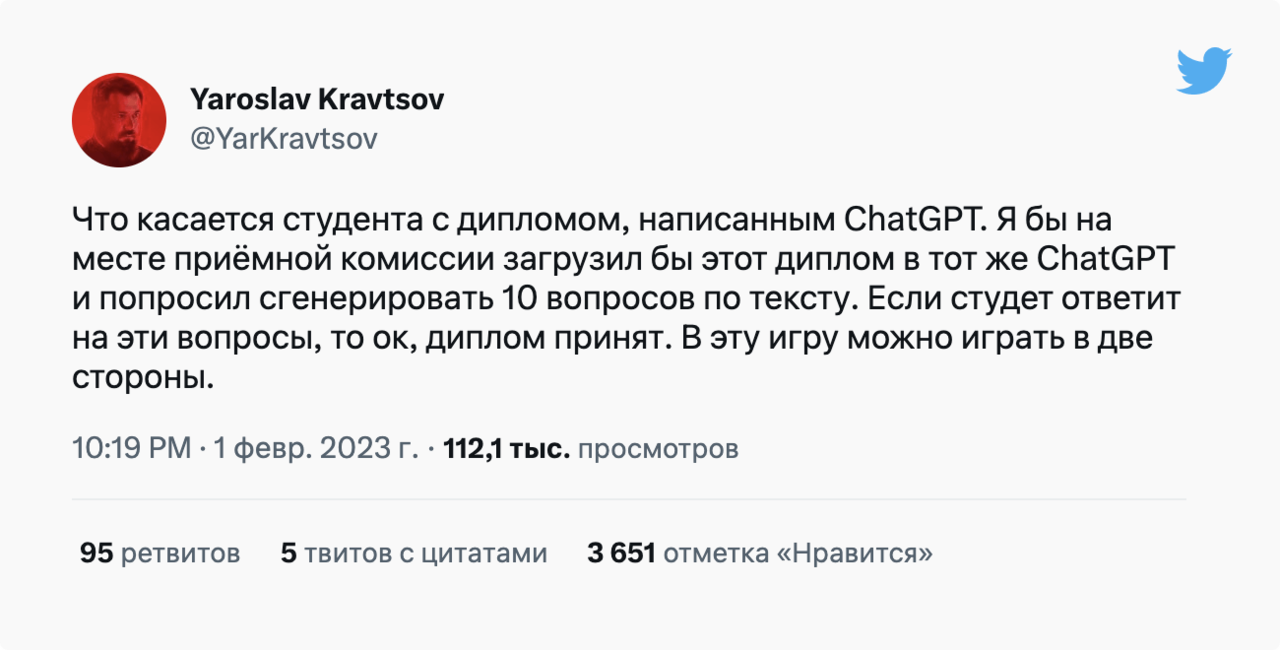 Yaroslav Kravtsov
@YarKravtsov

Что касается студента с дипломом, написанным ChatGPT. Я бы на месте приёмной комиссии загрузил бы этот диплом в тот же ChatGPT и попросил сгенерировать 10 вопросов по тексту. Если студет ответит на эти вопросы, то ок, диплом принят. В эту игру можно играть в две стороны.

10:19 PM · 1 февр. 2023 г. · 112,1 тыс. просмотров

95 ретвитов 5 твитов с цитатами 3 651 отметка «Нравится»